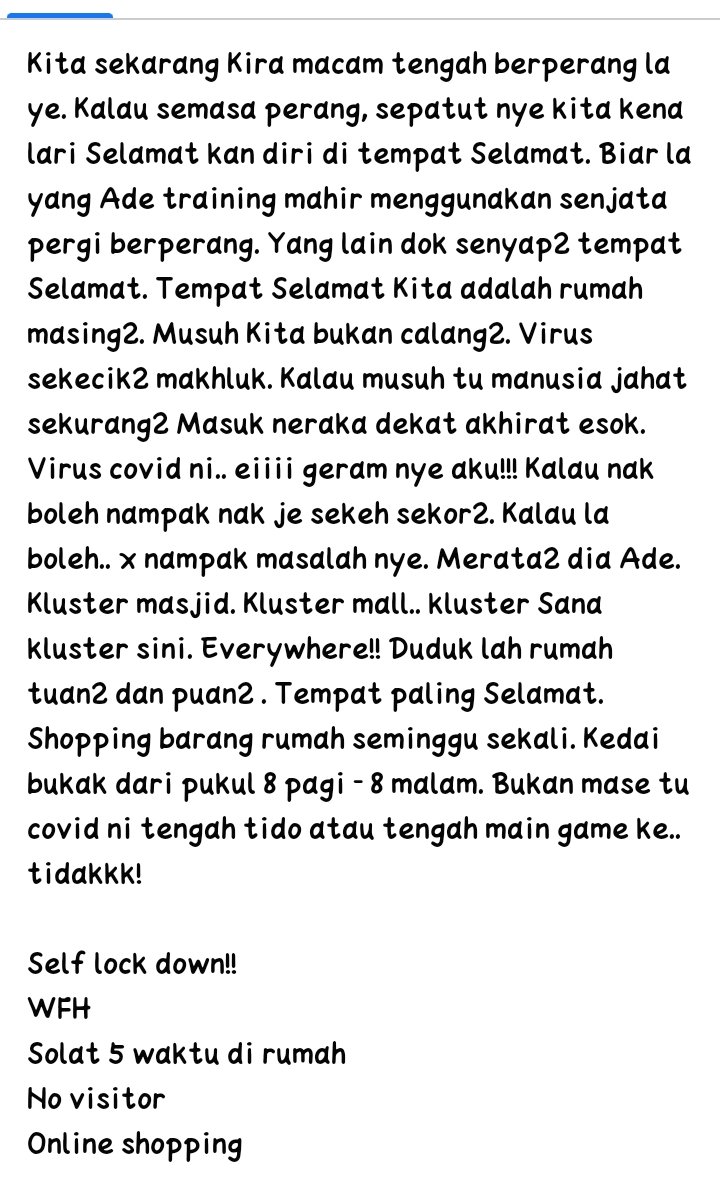 Kita sekarang Kira macam tengah berperang la ye. Kalau semasa perang, sepatut nye kita kena lari Selamat kan diri di tempat Selamat. Biar la yang Ade training mahir menggunakan senjata pergi berperang. Yang lain dok senyap2 tempat Selamat. Tempat Selamat Kita adalah rumah masing2. Musuh Kita bukan calang2. Virus sekecik2 makhluk. Kalau musuh tu manusia jahat sekurang2 Masuk neraka dekat akhirat esok. Virus covid ni.. eiiii geram nye aku!!! Kalau nak boleh nampak nak je sekeh sekor2. Kalau la boleh.. x nampak masalah nye. Merata2 dia Ade. Kluster masjid. Kluster mall.. kluster Sana kluster sini. Everywhere!! Duduk lah rumah tuan2 dan puan2 . Tempat paling Selamat. Shopping barang rumah seminggu sekali. Kedai bukak dari pukul 8 pagi - 8 malam. Bukan mase tu covid ni tengah tido atau tengah main game ke.. tidakkk!

Self lock down!!
WFH
Solat 5 waktu di rumah
No visitor
Online shopping